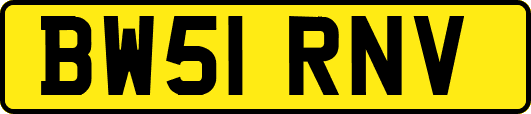 BW51 RNV